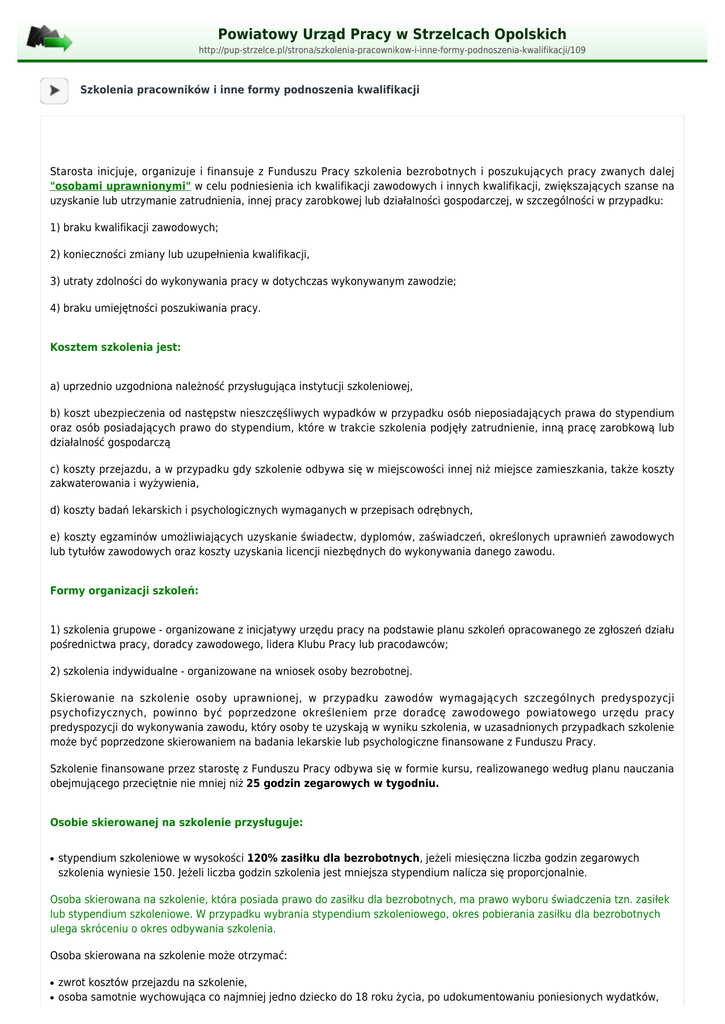 Powiatowy Urząd Pracy w Strzelcach Opolskich
http://pup-strzelce.pl/strona/szkolenia-pracownikow-i-inne-formy-podnoszenia-kwalifikacji/109

Szkolenia pracowników i inne formy podnoszenia kwalifikacji

Starosta inicjuje, organizuje i finansuje z Funduszu Pracy szkolenia bezrobotnych i poszukujących pracy zwanych dalej "osobami uprawnionymi" w celu podniesienia ich kwalifikacji zawodowych i innych kwalifikacji, zwiększających szanse na uzyskanie lub utrzymanie zatrudnienia, innej pracy zarobkowej lub działalności gospodarczej, w szczególności w przypadku:

1) braku kwalifikacji zawodowych;

2) konieczności zmiany lub uzupełnienia kwalifikacji,

3) utraty zdolności do wykonywania pracy w dotychczas wykonywanym zawodzie;

4) braku umiejętności poszukiwania pracy.

Kosztem szkolenia jest:

a) uprzednio uzgodniona należność przysługująca instytucji szkoleniowej,

b) koszt ubezpieczenia od następstw nieszczęśliwych wypadków w przypadku osób nieposiadających prawa do stypendium oraz osób posiadających prawo do stypendium, które w trakcie szkolenia podjęły zatrudnienie, inną pracę zarobkową lub działalność gospodarczą

c) koszty przejazdu, a w przypadku gdy szkolenie odbywa się w miejscowości innej niż miejsce zamieszkania, także koszty zakwaterowania i wyżywienia,

d) koszty badań lekarskich i psychologicznych wymaganych w przepisach odrębnych,

e) koszty egzaminów umożliwiających uzyskanie świadectw, dyplomów, zaświadczeń, określonych uprawnień zawodowych lub tytułów zawodowych oraz koszty uzyskania licencji niezbędnych do wykonywania danego zawodu.

Formy organizacji szkoleń:

1) szkolenia grupowe - organizowane z inicjatywy urzędu pracy na podstawie planu szkoleń opracowanego ze zgłoszeń działu pośrednictwa pracy, doradcy zawodowego, lidera Klubu Pracy lub pracodawców;

2) szkolenia indywidualne - organizowane na wniosek osoby bezrobotnej.

Skierowanie na szkolenie osoby uprawnionej, w przypadku zawodów wymagających szczególnych predyspozycji psychofizycznych, powinno być poprzedzone określeniem prze doradcę zawodowego powiatowego urzędu pracy predyspozycji do wykonywania zawodu, który osoby te uzyskają w wyniku szkolenia, w uzasadnionych przypadkach szkolenie może być poprzedzone skierowaniem na badania lekarskie lub psychologiczne finansowane z Funduszu Pracy.

Szkolenie finansowane przez starostę z Funduszu Pracy odbywa się w formie kursu, realizowanego według planu nauczania obejmującego przeciętnie nie mniej niż 25 godzin zegarowych w tygodniu.

Osobie skierowanej na szkolenie przysługuje:

• stypendium szkoleniowe w wysokości 120% zasiłku dla bezrobotnych, jeżeli miesięczna liczba godzin zegarowych szkolenia wyniesie 150. Jeżeli liczba godzin szkolenia jest mniejsza stypendium nalicza się proporcjonalnie.

Osoba skierowana na szkolenie, która posiada prawo do zasiłku dla bezrobotnych, ma prawo wyboru świadczenia tzn. zasiłek lub stypendium szkoleniowe. W przypadku wybrania stypendium szkoleniowego, okres pobierania zasiłku dla bezrobotnych ulega skróceniu o okres odbywania szkolenia.

Osoba skierowana na szkolenie może otrzymać:

• zwrot kosztów przejazdu na szkolenie,
• osoba samotnie wychowująca co najmniej jedno dziecko do 18 roku życia, po udokumentowaniu poniesionych wydatków,